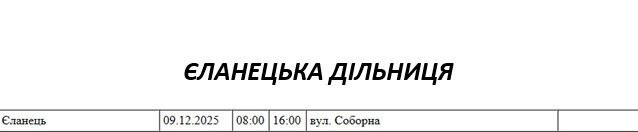 ЄЛАНЕЦЬКА ДІЛЬНИЦЯ

| Єланець | 09.12.2025 | 08:00 | 16:00 | вул. Соборна | |
|---|---|---|---|---|---|